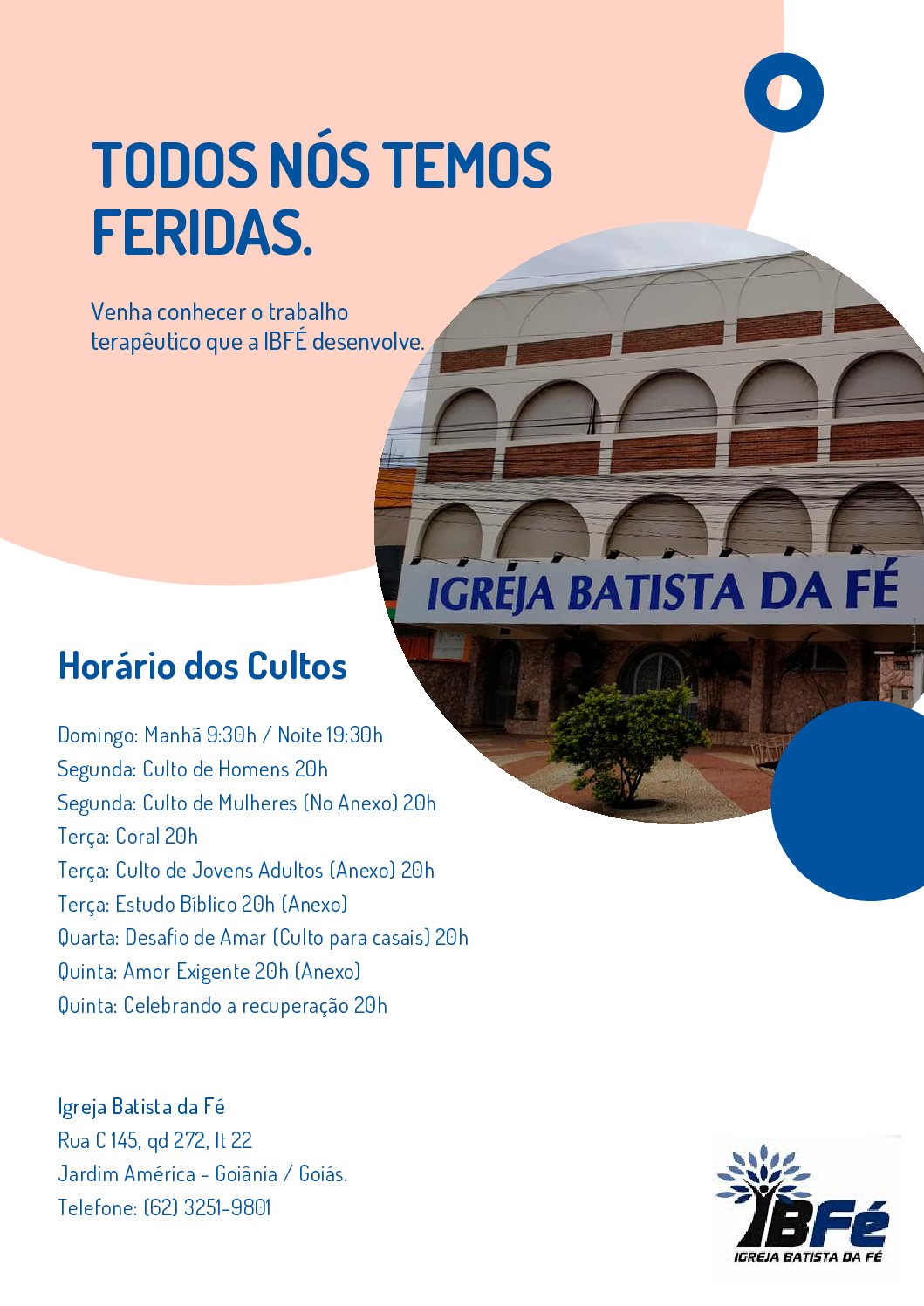 TODOS NÓS TEMOS FERIDAS.

Venha conhecer o trabalho terapêutico que a IBFÉ desenvolve.

IGREJA BATISTA DA FÉ

Horário dos Cultos

Domingo: Manhã 9:30h / Noite 19:30h
Segunda: Culto de Homens 20h
Segunda: Culto de Mulheres (No Anexo) 20h
Terça: Coral 20h
Terça: Culto de Jovens Adultos (Anexo) 20h
Terça: Estudo Bíblico 20h (Anexo)
Quarta: Desafio de Amar (Culto para casais) 20h
Quinta: Amor Exigente 20h (Anexo)
Quinta: Celebrando a recuperação 20h

Igreja Batista da Fé
Rua C 145, qd 272, lt 22
Jardim América - Goiânia / Goiás.
Telefone: (62) 3251-9801

IBFé
IGREJA BATISTA DA FÉ